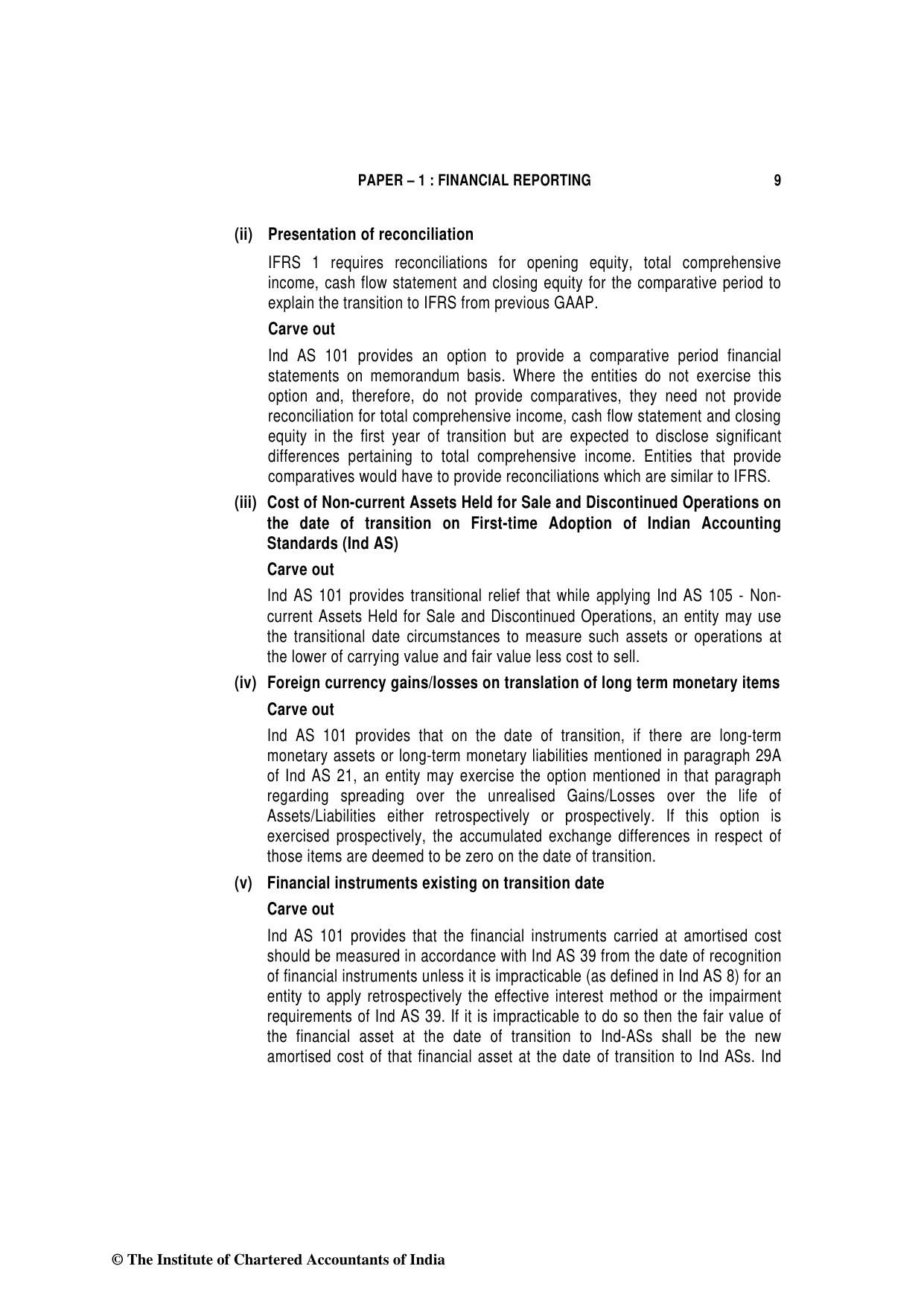 PAPER – 1 : FINANCIAL REPORTING 9

(ii) Presentation of reconciliation

IFRS 1 requires reconciliations for opening equity, total comprehensive income, cash flow statement and closing equity for the comparative period to explain the transition to IFRS from previous GAAP.

Carve out

Ind AS 101 provides an option to provide a comparative period financial statements on memorandum basis. Where the entities do not exercise this option and, therefore, do not provide comparatives, they need not provide reconciliation for total comprehensive income, cash flow statement and closing equity in the first year of transition but are expected to disclose significant differences pertaining to total comprehensive income. Entities that provide comparatives would have to provide reconciliations which are similar to IFRS.

(iii) Cost of Non-current Assets Held for Sale and Discontinued Operations on the date of transition on First-time Adoption of Indian Accounting Standards (Ind AS)

Carve out

Ind AS 101 provides transitional relief that while applying Ind AS 105 - Non-current Assets Held for Sale and Discontinued Operations, an entity may use the transitional date circumstances to measure such assets or operations at the lower of carrying value and fair value less cost to sell.

(iv) Foreign currency gains/losses on translation of long term monetary items

Carve out

Ind AS 101 provides that on the date of transition, if there are long-term monetary assets or long-term monetary liabilities mentioned in paragraph 29A of Ind AS 21, an entity may exercise the option mentioned in that paragraph regarding spreading over the unrealised Gains/Losses over the life of Assets/Liabilities either retrospectively or prospectively. If this option is exercised prospectively, the accumulated exchange differences in respect of those items are deemed to be zero on the date of transition.

(v) Financial instruments existing on transition date

Carve out

Ind AS 101 provides that the financial instruments carried at amortised cost should be measured in accordance with Ind AS 39 from the date of recognition of financial instruments unless it is impracticable (as defined in Ind AS 8) for an entity to apply retrospectively the effective interest method or the impairment requirements of Ind AS 39. If it is impracticable to do so then the fair value of the financial asset at the date of transition to Ind-ASs shall be the new amortised cost of that financial asset at the date of transition to Ind ASs. Ind

© The Institute of Chartered Accountants of India